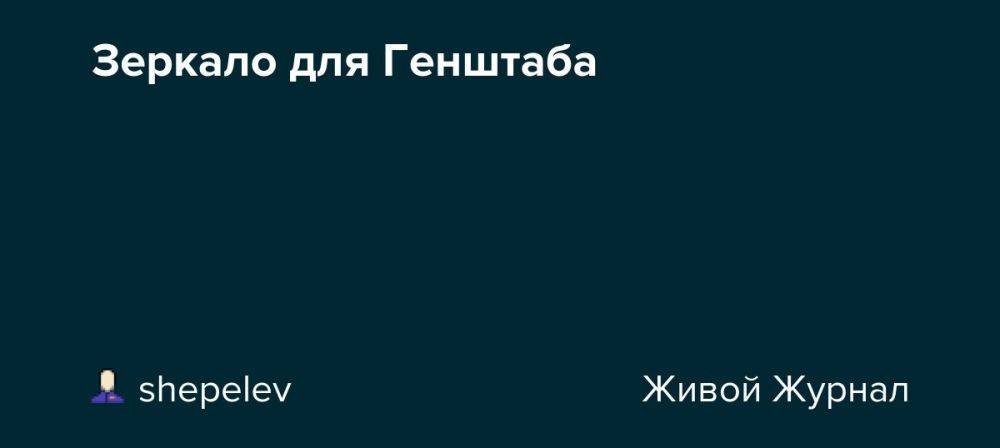 Зеркало для Генштаба

shepelev

Живой Журнал